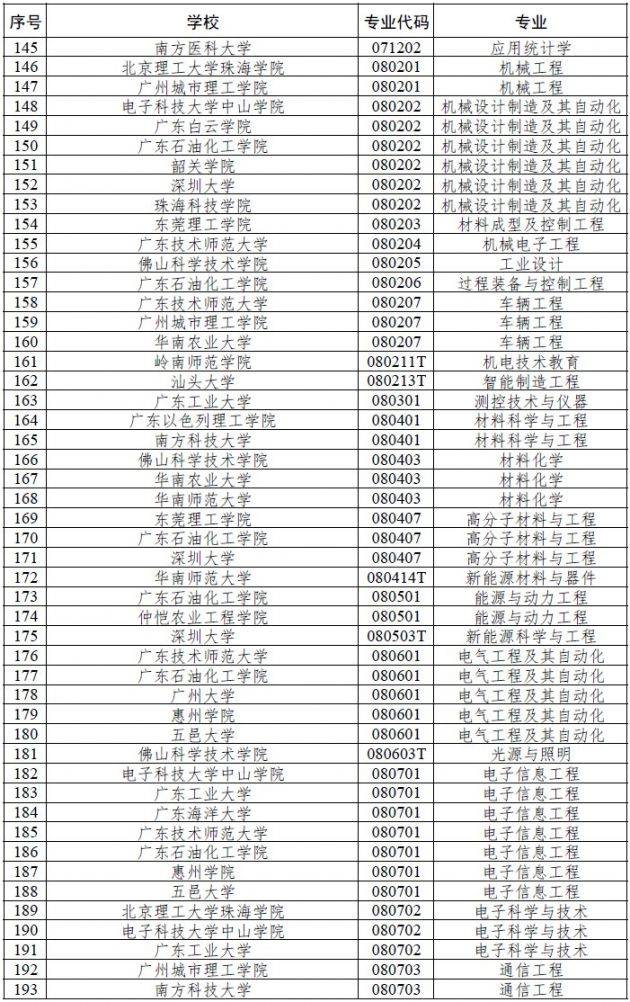 | 序号 | 学校 | 专业代码 | 专业 |
|---|---|---|---|
| 145 | 南方医科大学 | 071202 | 应用统计学 |
| 146 | 北京理工大学珠海学院 | 080201 | 机械工程 |
| 147 | 广州城市理工学院 | 080201 | 机械工程 |
| 148 | 电子科技大学中山学院 | 080202 | 机械设计制造及其自动化 |
| 149 | 广东白云学院 | 080202 | 机械设计制造及其自动化 |
| 150 | 广东石油化工学院 | 080202 | 机械设计制造及其自动化 |
| 151 | 韶关学院 | 080202 | 机械设计制造及其自动化 |
| 152 | 深圳大学 | 080202 | 机械设计制造及其自动化 |
| 153 | 珠海科技学院 | 080202 | 机械设计制造及其自动化 |
| 154 | 东莞理工学院 | 080203 | 材料成型及控制工程 |
| 155 | 广东技术师范大学 | 080204 | 机械电子工程 |
| 156 | 佛山科学技术学院 | 080205 | 工业设计 |
| 157 | 广东石油化工学院 | 080206 | 过程装备与控制工程 |
| 158 | 广东技术师范大学 | 080207 | 车辆工程 |
| 159 | 广州城市理工学院 | 080207 | 车辆工程 |
| 160 | 华南农业大学 | 080207 | 车辆工程 |
| 161 | 岭南师范学院 | 080211T | 机电技术教育 |
| 162 | 汕头大学 | 080213T | 智能制造工程 |
| 163 | 广东工业大学 | 080301 | 测控技术与仪器 |
| 164 | 广东以色列理工学院 | 080401 | 材料科学与工程 |
| 165 | 南方科技大学 | 080401 | 材料科学与工程 |
| 166 | 佛山科学技术学院 | 080403 | 材料化学 |
| 167 | 华南农业大学 | 080403 | 材料化学 |
| 168 | 华南师范大学 | 080403 | 材料化学 |
| 169 | 东莞理工学院 | 080407 | 高分子材料与工程 |
| 170 | 广东石油化工学院 | 080407 | 高分子材料与工程 |
| 171 | 深圳大学 | 080407 | 高分子材料与工程 |
| 172 | 华南师范大学 | 080414T | 新能源材料与器件 |
| 173 | 广东石油化工学院 | 080501 | 能源与动力工程 |
| 174 | 仲恺农业工程学院 | 080501 | 能源与动力工程 |
| 175 | 深圳大学 | 080503T | 新能源科学与工程 |
| 176 | 广东技术师范大学 | 080601 | 电气工程及其自动化 |
| 177 | 广东石油化工学院 | 080601 | 电气工程及其自动化 |
| 178 | 广州大学 | 080601 | 电气工程及其自动化 |
| 179 | 惠州学院 | 080601 | 电气工程及其自动化 |
| 180 | 五邑大学 | 080601 | 电气工程及其自动化 |
| 181 | 佛山科学技术学院 | 080603T | 光源与照明 |
| 182 | 电子科技大学中山学院 | 080701 | 电子信息工程 |
| 183 | 广东工业大学 | 080701 | 电子信息工程 |
| 184 | 广东海洋大学 | 080701 | 电子信息工程 |
| 185 | 广东技术师范大学 | 080701 | 电子信息工程 |
| 186 | 广东石油化工学院 | 080701 | 电子信息工程 |
| 187 | 惠州学院 | 080701 | 电子信息工程 |
| 188 | 五邑大学 | 080701 | 电子信息工程 |
| 189 | 北京理工大学珠海学院 | 080702 | 电子科学与技术 |
| 190 | 电子科技大学中山学院 | 080702 | 电子科学与技术 |
| 191 | 广东工业大学 | 080702 | 电子科学与技术 |
| 192 | 广州城市理工学院 | 080703 | 通信工程 |
| 193 | 南方科技大学 | 080703 | 通信工程 |